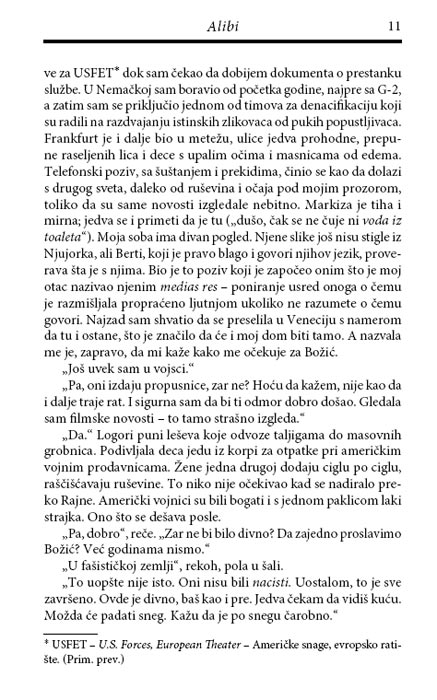 Alibi 11

ve za USFET* dok sam čekao da dobijem dokumenta o prestanku službe. U Nemačkoj sam boravio od početka godine, najpre sa G-2, a zatim sam se priključio jednom od timova za denacifikaciju koji su radili na razdvajanju istinskih zlikovaca od pukih popustljivaca. Frankfurt je i dalje bio u metežu, ulice jedva prohodne, prepune raseljenih lica i dece s upalim očima i masnicama od edema. Telefonski poziv, sa šuštanjem i prekidima, činio se kao da dolazi s drugog sveta, daleko od ruševina i očaja pod mojim prozorom, toliko da su same novosti izgledale nebitno. Markiza je tiha i mirna; jedva se i primeti da je tu („dušo, čak se ne čuje ni voda iz toaleta“). Moja soba ima divan pogled. Njene slike još nisu stigle iz Njujorka, ali Berti, koji je pravo blago i govori njihov jezik, proverava šta je s njima. Bio je to poziv koji je započeo onim što je moj otac nazivao njenim medias res – poniranje usred onoga o čemu je razmišljala propraćeno ljutnjom ukoliko ne razumete o čemu govori. Najzad sam shvatio da se preselila u Veneciju s namerom da tu i ostane, što je značilo da će i moj dom biti tamo. A nazvala me je, zapravo, da mi kaže kako me očekuje za Božić.

„Još uvek sam u vojsci.“

„Pa, oni izdaju propusnice, zar ne? Hoću da kažem, nije kao da i dalje traje rat. I sigurna sam da bi ti odmor dobro došao. Gledala sam filmske novosti – to tamo strašno izgleda.“

„Da.“ Logori puni leševa koje odvoze taljigama do masovnih grobnica. Podivljala deca jedu iz korpi za otpatke pri američkim vojnim prodavnicama. Žene jedna drugoj dodaju ciglu po ciglu, raščišćavaju ruševine. To niko nije očekivao kad se nadiralo preko Rajne. Američki vojnici su bili bogati i s jednom paklicom laki strajka. Ono što se dešava posle.

„Pa, dobro“, reče. „Zar ne bi bilo divno? Da zajedno proslavimo Božić? Već godinama nismo.“

„U fašističkoj zemlji“, rekoh, pola u šali.

„To uopšte nije isto. Oni nisu bili nacisti. Uostalom, to je sve završeno. Ovde je divno, baš kao i pre. Jedva čekam da vidiš kuću. Možda će padati sneg. Kažu da je po snegu čarobno.“

* USFET – U.S. Forces, European Theater – Američke snage, evropsko ratište. (Prim. prev.)